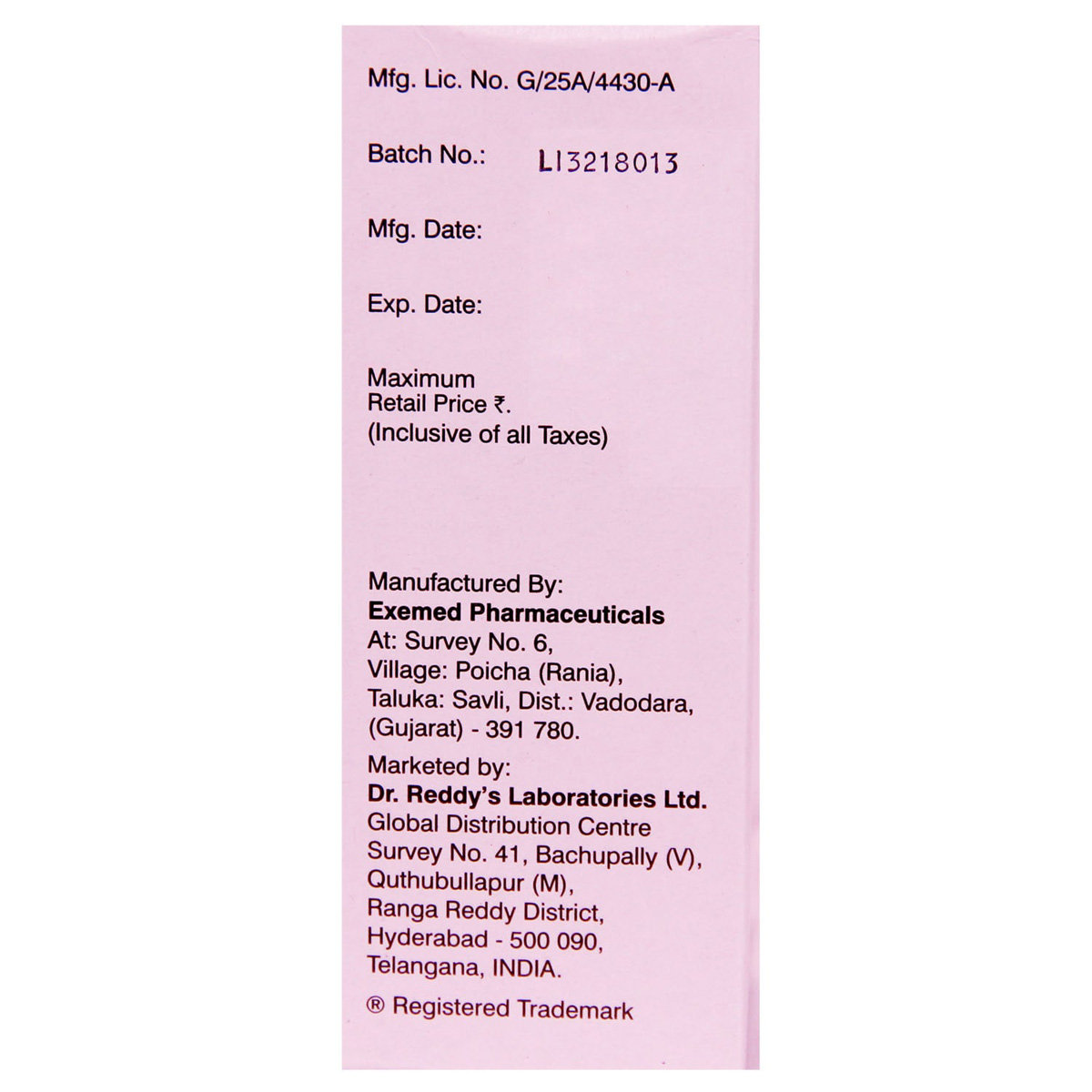 Mfg. Lic. No. G/25A/4430-A

Batch No.: LI3218013

Mfg. Date:

Exp. Date:

Maximum
Retail Price ₹.
(Inclusive of all Taxes)

Manufactured By:
Exemed Pharmaceuticals
At: Survey No. 6,
Village: Poicha (Rania),
Taluka: Savli, Dist.: Vadodara,
(Gujarat) - 391 780.

Marketed by:
Dr. Reddy's Laboratories Ltd.
Global Distribution Centre
Survey No. 41, Bachupally (V),
Quthubullapur (M),
Ranga Reddy District,
Hyderabad - 500 090,
Telangana, INDIA.

® Registered Trademark